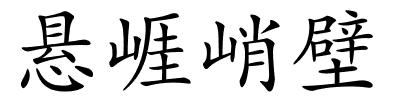 悬崖峭壁